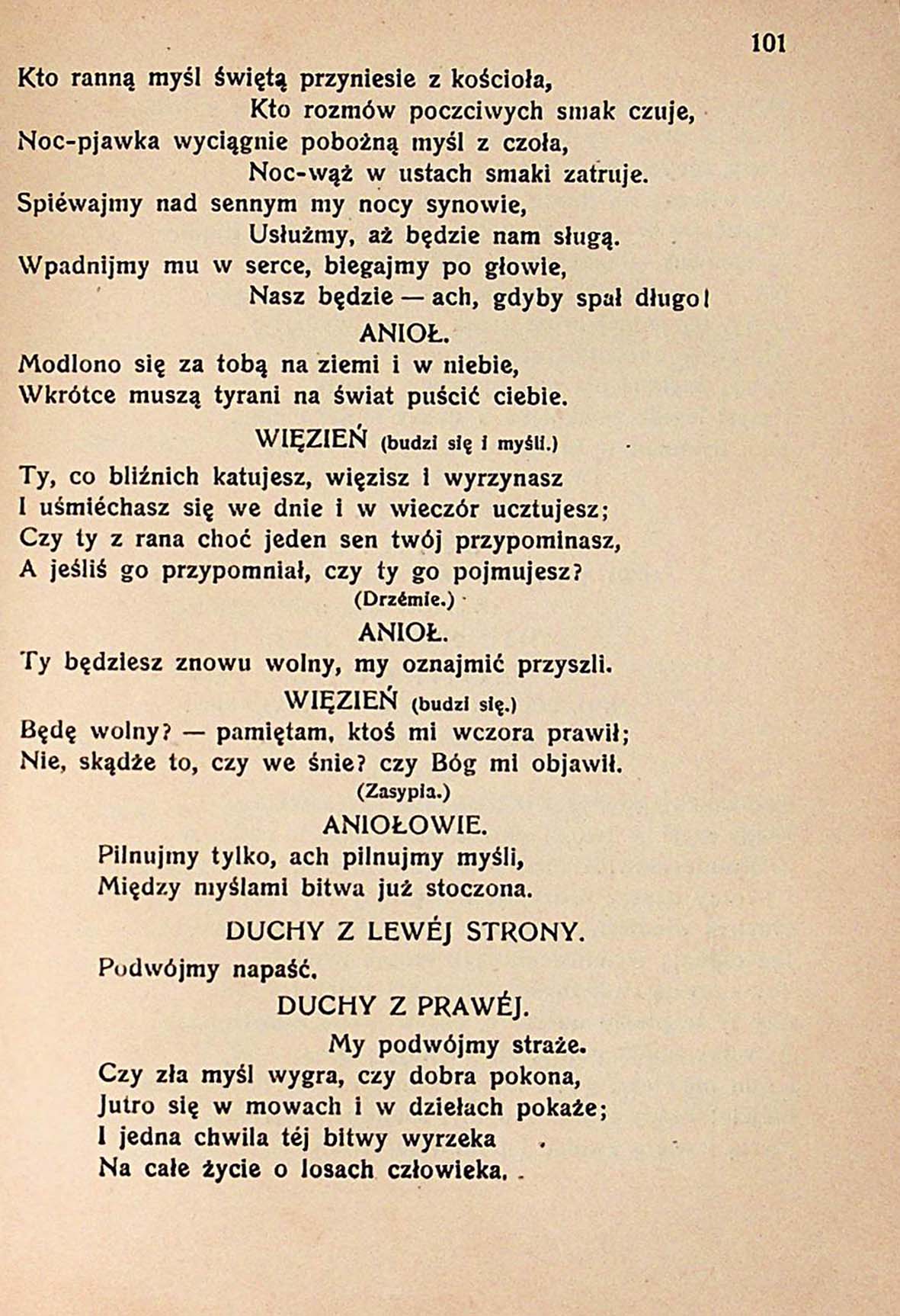 101

Kto ranną myśl świętą przyniesie z kościoła,
Kto rozmów poczciwych smak czuje,
Noc-pjawka wyciągnie pobożną myśl z czoła,
Noc-wąż w ustach smaki zatruje.
Spiéwajmy nad sennym my nocy synowie,
Usłużmy, aż będzie nam sługą.
Wpadnijmy mu w serce, biegajmy po głowie,
Nasz będzie — ach, gdyby spał długo!

ANIOŁ.
Modlono się za tobą na ziemi i w niebie,
Wkrótce muszą tyrani na świat puścić ciebie.

WIĘZIEŃ (budzi się i myśli.)
Ty, co bliźnich katujesz, więzisz i wyrzynasz
I uśmiéchasz się we dnie i w wieczór ucztujesz;
Czy ty z rana choć jeden sen twój przypominasz,
A jeśliś go przypomniał, czy ty go pojmujesz?
(Drzémie.)

ANIOŁ.
Ty będziesz znowu wolny, my oznajmić przyszli.

WIĘZIEŃ (budzi się.)
Będę wolny? — pamiętam, ktoś mi wczora prawił;
Nie, skądże to, czy we śnie? czy Bóg mi objawił.
(Zasypia.)

ANIOŁOWIE.
Pilnujmy tylko, ach pilnujmy myśli,
Między myślami bitwa już stoczona.

DUCHY Z LEWÉJ STRONY.
Podwójmy napaść.

DUCHY Z PRAWÉJ.
My podwójmy straże.
Czy zła myśl wygra, czy dobra pokona,
Jutro się w mowach i w dziełach pokaże;
I jedna chwila téj bitwy wyrzeka
Na całe życie o losach człowieka.